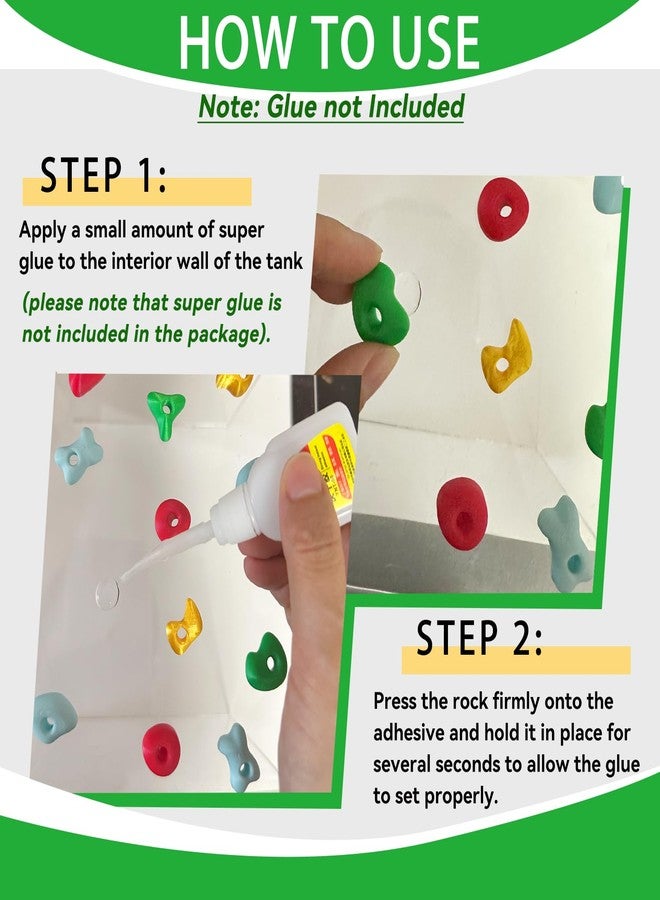 HOW TO USE

Note: Glue not Included

STEP 1:

Apply a small amount of super glue to the interior wall of the tank

(please note that super glue is not included in the package).

STEP 2:

Press the rock firmly onto the adhesive and hold it in place for several seconds to allow the glue to set properly.